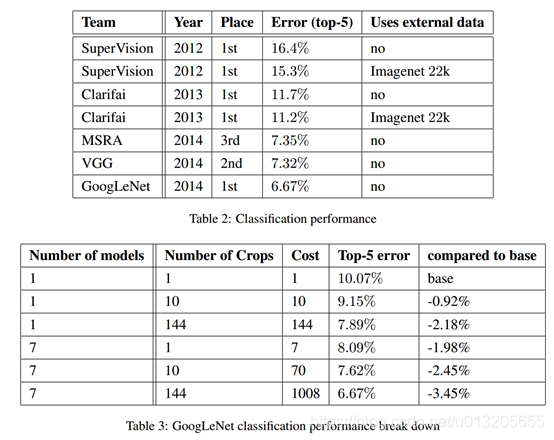 | Team | Year | Place | Error (top-5) | Uses external data |
|---|---|---|---|---|
| SuperVision | 2012 | 1st | 16.4% | no |
| SuperVision | 2012 | 1st | 15.3% | Imagenet 22k |
| Clarifai | 2013 | 1st | 11.7% | no |
| Clarifai | 2013 | 1st | 11.2% | Imagenet 22k |
| MSRA | 2014 | 3rd | 7.35% | no |
| VGG | 2014 | 2nd | 7.32% | no |
| GoogLeNet | 2014 | 1st | 6.67% | no |

Table 2: Classification performance

| Number of models | Number of Crops | Cost | Top-5 error | compared to base |
|---|---|---|---|---|
| 1 | 1 | 1 | 10.07% | base |
| 1 | 10 | 10 | 9.15% | -0.92% |
| 1 | 144 | 144 | 7.89% | -2.18% |
| 7 | 1 | 7 | 8.09% | -1.98% |
| 7 | 10 | 70 | 7.62% | -2.45% |
| 7 | 144 | 1008 | 6.67% | -3.45% |

Table 3: GoogLeNet classification performance break down

https://blog.csdn.net/u013205655